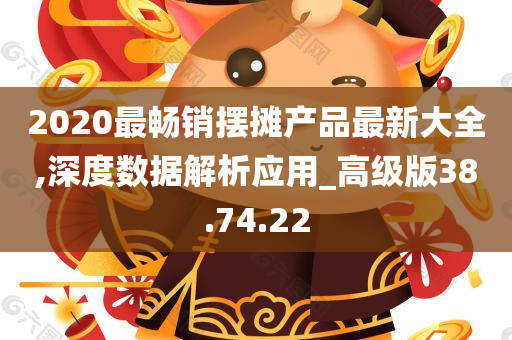 2020最畅销摆摊产品最新大全,深度数据解析应用_高级版38.74.22